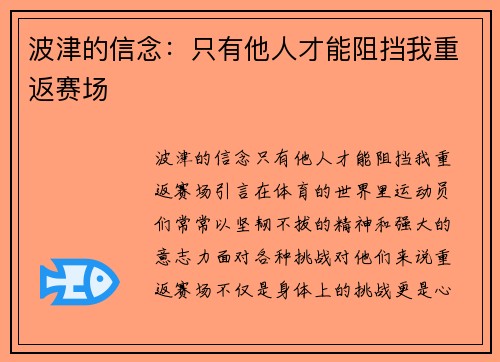 波津的信念：只有他人才能阻挡我重返赛场

波津的信念只有他人才能阻挡我重返赛场引言在体育的世界里运动员们常常以坚韧不拔的精神和强大的意志力面对各种挑战对他们来说重返赛场不仅是身体上的挑战更是心